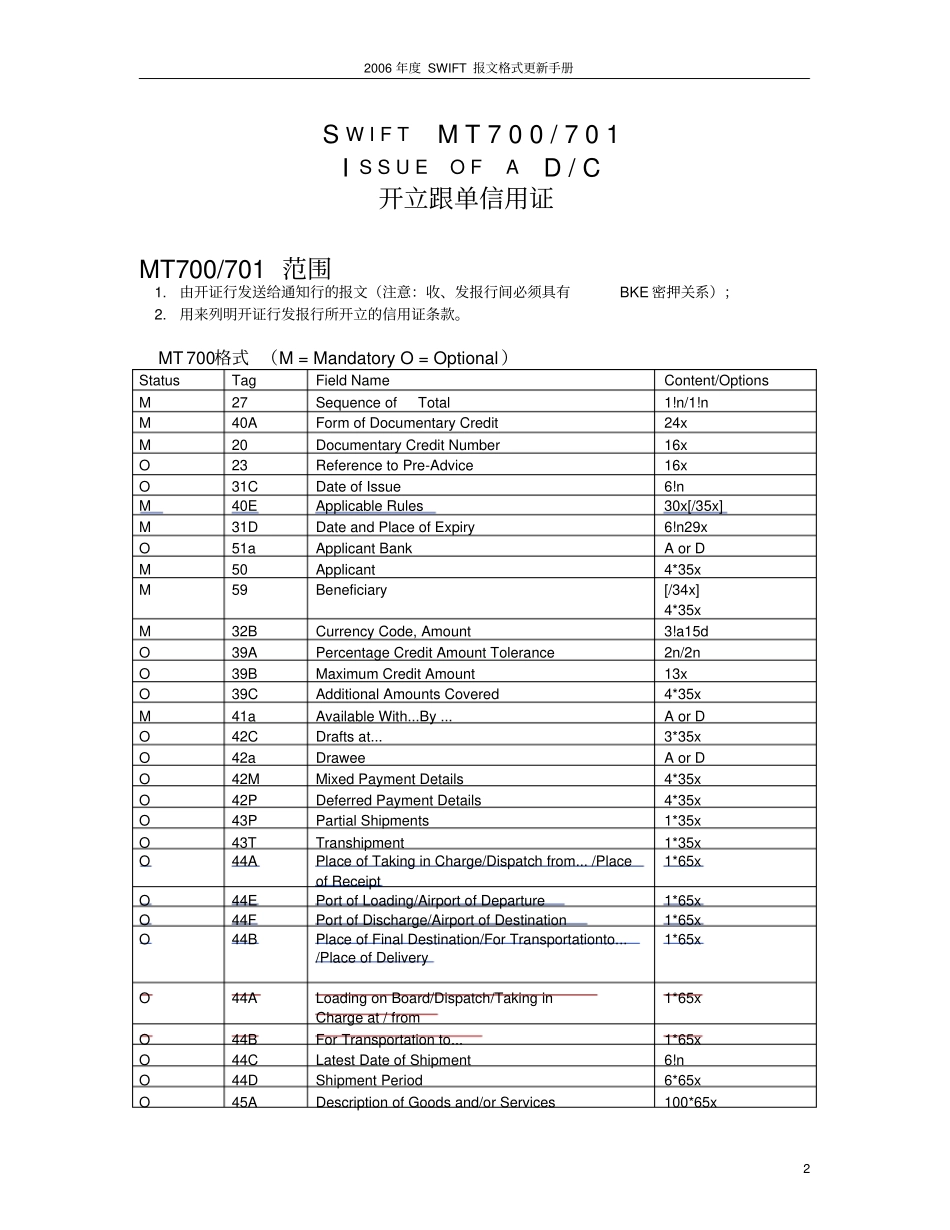 2006 年度 SWIFT 报文格式更新手册

SWIFT MT700/701
ISSUE OF A D/C
开立跟单信用证

MT700/701 范围

1. 由开证行发送给通知行的报文（注意：收、发报行间必须具有 BKE 密押关系）;
2. 用来列明开证行发报行所开立的信用证条款。

MT700格式 （M = Mandatory O = Optional）

| Status | Tag | Field Name | Content/Options |
|---|---|---|---|
| M | 27 | Sequence of Total | 1!n/1!n |
| M | 40A | Form of Documentary Credit | 24x |
| M | 20 | Documentary Credit Number | 16x |
| O | 23 | Reference to Pre-Advice | 16x |
| O | 31C | Date of Issue | 6!n |
| M | 40E | Applicable Rules | 30x[/35x] |
| M | 31D | Date and Place of Expiry | 6!n29x |
| O | 51a | Applicant Bank | A or D |
| M | 50 | Applicant | 4*35x |
| M | 59 | Beneficiary | [/34x] 4*35x |
| M | 32B | Currency Code, Amount | 3!a15d |
| O | 39A | Percentage Credit Amount Tolerance | 2n/2n |
| O | 39B | Maximum Credit Amount | 13x |
| O | 39C | Additional Amounts Covered | 4*35x |
| M | 41a | Available With...By ... | A or D |
| O | 42C | Drafts at... | 3*35x |
| O | 42a | Drawee | A or D |
| O | 42M | Mixed Payment Details | 4*35x |
| O | 42P | Deferred Payment Details | 4*35x |
| O | 43P | Partial Shipments | 1*35x |
| O | 43T | Transhipment | 1*35x |
| O | 44A | Place of Taking in Charge/Dispatch from... /Place of Receipt | 1*65x |
| O | 44E | Port of Loading/Airport of Departure | 1*65x |
| O | 44F | Port of Discharge/Airport of Destination | 1*65x |
| O | 44B | Place of Final Destination/For Transportationto... /Place of Delivery | 1*65x |
| O | 44A | Loading on Board/Dispatch/Taking in Charge at / from | 1*65x |
| O | 44B | For Transportation to... | 1*65x |
| O | 44C | Latest Date of Shipment | 6!n |
| O | 44D | Shipment Period | 6*65x |
| O | 45A | Description of Goods and/or Services | 100*65x |

2